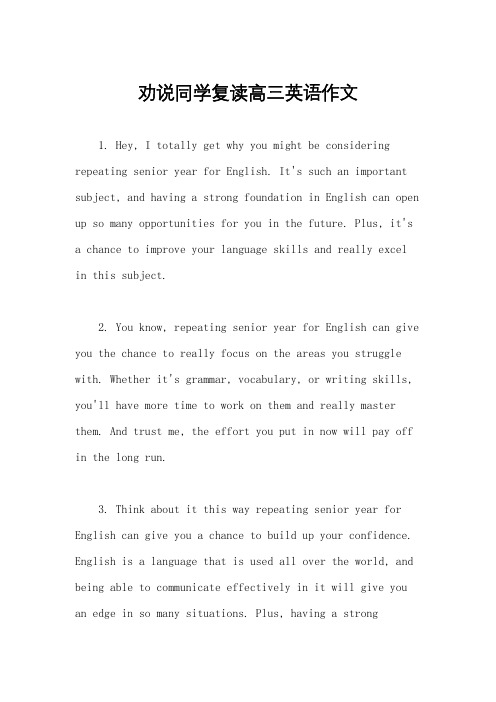 劝说同学复读高三英语作文

1. Hey, I totally get why you might be considering repeating senior year for English. It's such an important subject, and having a strong foundation in English can open up so many opportunities for you in the future. Plus, it's a chance to improve your language skills and really excel in this subject.

2. You know, repeating senior year for English can give you the chance to really focus on the areas you struggle with. Whether it's grammar, vocabulary, or writing skills, you'll have more time to work on them and really master them. And trust me, the effort you put in now will pay off in the long run.

3. Think about it this way repeating senior year for English can give you a chance to build up your confidence. English is a language that is used all over the world, and being able to communicate effectively in it will give you an edge in so many situations. Plus, having a strong